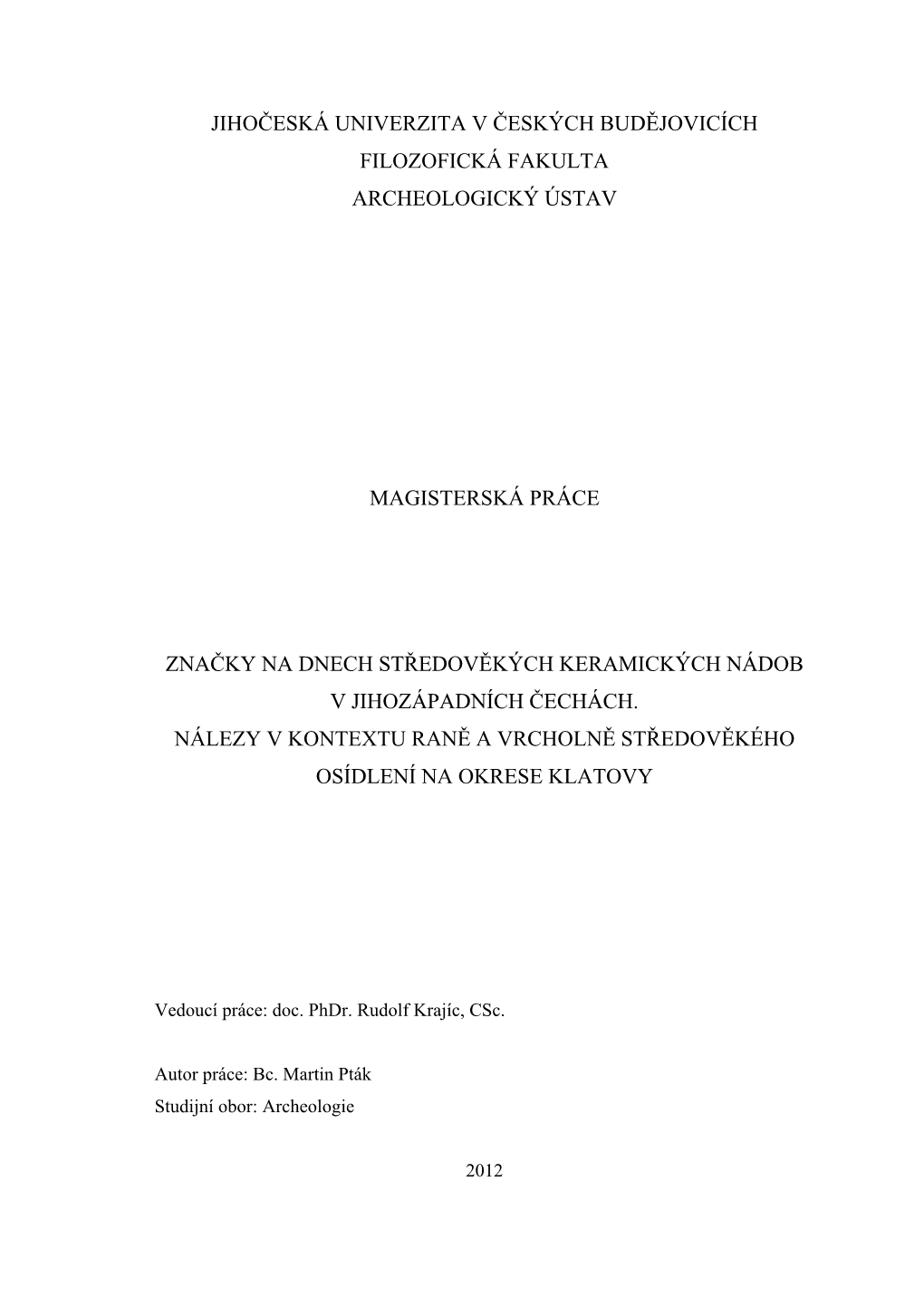 JIHOČESKÁ UNIVERZITA V ČESKÝCH BUDĚJOVICÍCH
FILOZOFICKÁ FAKULTA
ARCHEOLOGICKÝ ÚSTAV

MAGISTERSKÁ PRÁCE

ZNAČKY NA DNECH STŘEDOVĚKÝCH KERAMICKÝCH NÁDOB V JIHOZÁPADNÍCH ČECHÁCH. NÁLEZY V KONTEXTU RANĚ A VRCHOLNĚ STŘEDOVĚKÉHO OSÍDLENÍ NA OKRESE KLATOVY

Vedoucí práce: doc. PhDr. Rudolf Krajíc, CSc.

Autor práce: Bc. Martin Pták
Studijní obor: Archeologie

2012